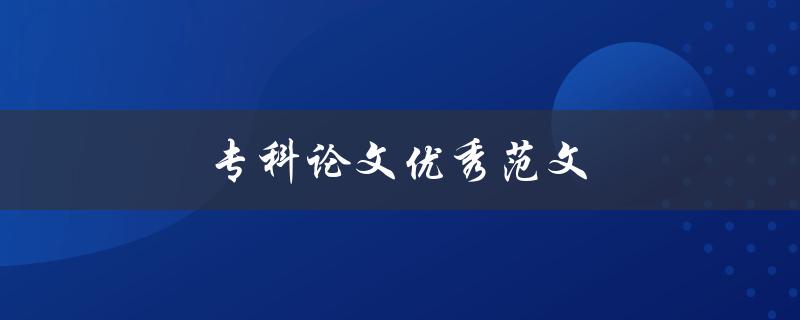 专科论文优秀范文